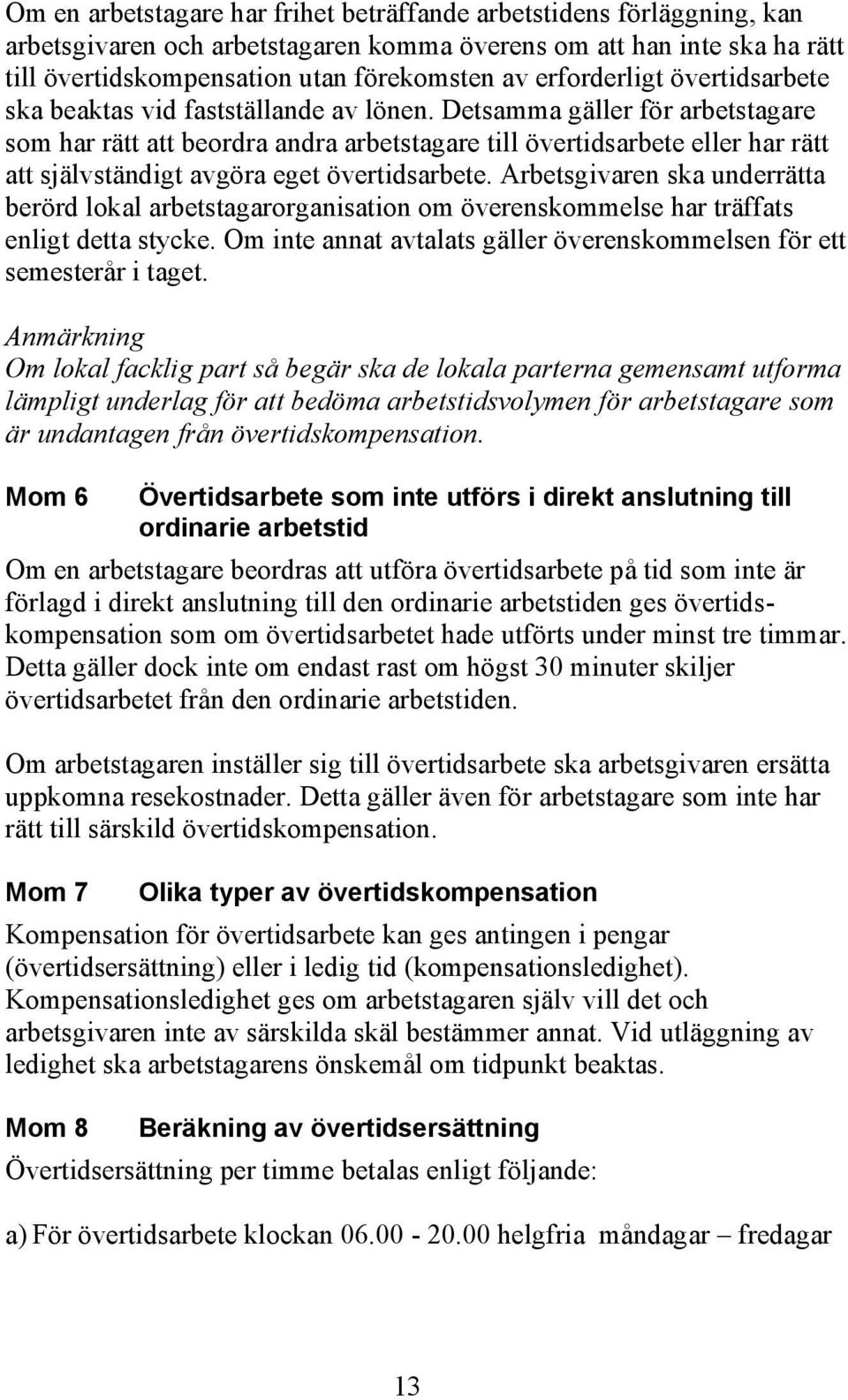 Om en arbetstagare har frihet beträffande arbetstidens förläggning, kan arbetsgivaren och arbetstagaren komma överens om att han inte ska ha rätt till övertidskompensation utan förekomsten av erforderligt övertidsarbete ska beaktas vid fastställande av lönen. Detsamma gäller för arbetstagare som har rätt att beordra andra arbetstagare till övertidsarbete eller har rätt att självständigt avgöra eget övertidsarbete. Arbetsgivaren ska underrätta berörd lokal arbetstagarorganisation om överenskommelse har träffats enligt detta stycke. Om inte annat avtalats gäller överenskommelsen för ett semesterår i taget.

Anmärkning
Om lokal facklig part så begär ska de lokala parterna gemensamt utforma lämpligt underlag för att bedöma arbetstidsvolymen för arbetstagare som är undantagen från övertidskompensation.

Mom 6 Övertidsarbete som inte utförs i direkt anslutning till ordinarie arbetstid

Om en arbetstagare beordras att utföra övertidsarbete på tid som inte är förlagd i direkt anslutning till den ordinarie arbetstiden ges övertidskompensation som om övertidsarbetet hade utförts under minst tre timmar. Detta gäller dock inte om endast rast om högst 30 minuter skiljer övertidsarbetet från den ordinarie arbetstiden.

Om arbetstagaren inställer sig till övertidsarbete ska arbetsgivaren ersätta uppkomna resekostnader. Detta gäller även för arbetstagare som inte har rätt till särskild övertidskompensation.

Mom 7 Olika typer av övertidskompensation

Kompensation för övertidsarbete kan ges antingen i pengar (övertidsersättning) eller i ledig tid (kompensationsledighet). Kompensationsledighet ges om arbetstagaren själv vill det och arbetsgivaren inte av särskilda skäl bestämmer annat. Vid utläggning av ledighet ska arbetstagarens önskemål om tidpunkt beaktas.

Mom 8 Beräkning av övertidsersättning

Övertidsersättning per timme betalas enligt följande:

a) För övertidsarbete klockan 06.00 - 20.00 helgfria måndagar – fredagar

13